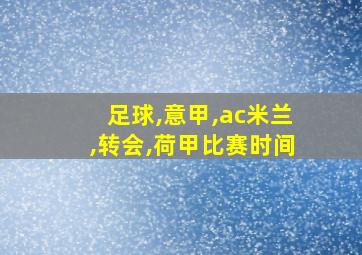 足球,意甲,ac米兰,转会,荷甲比赛时间